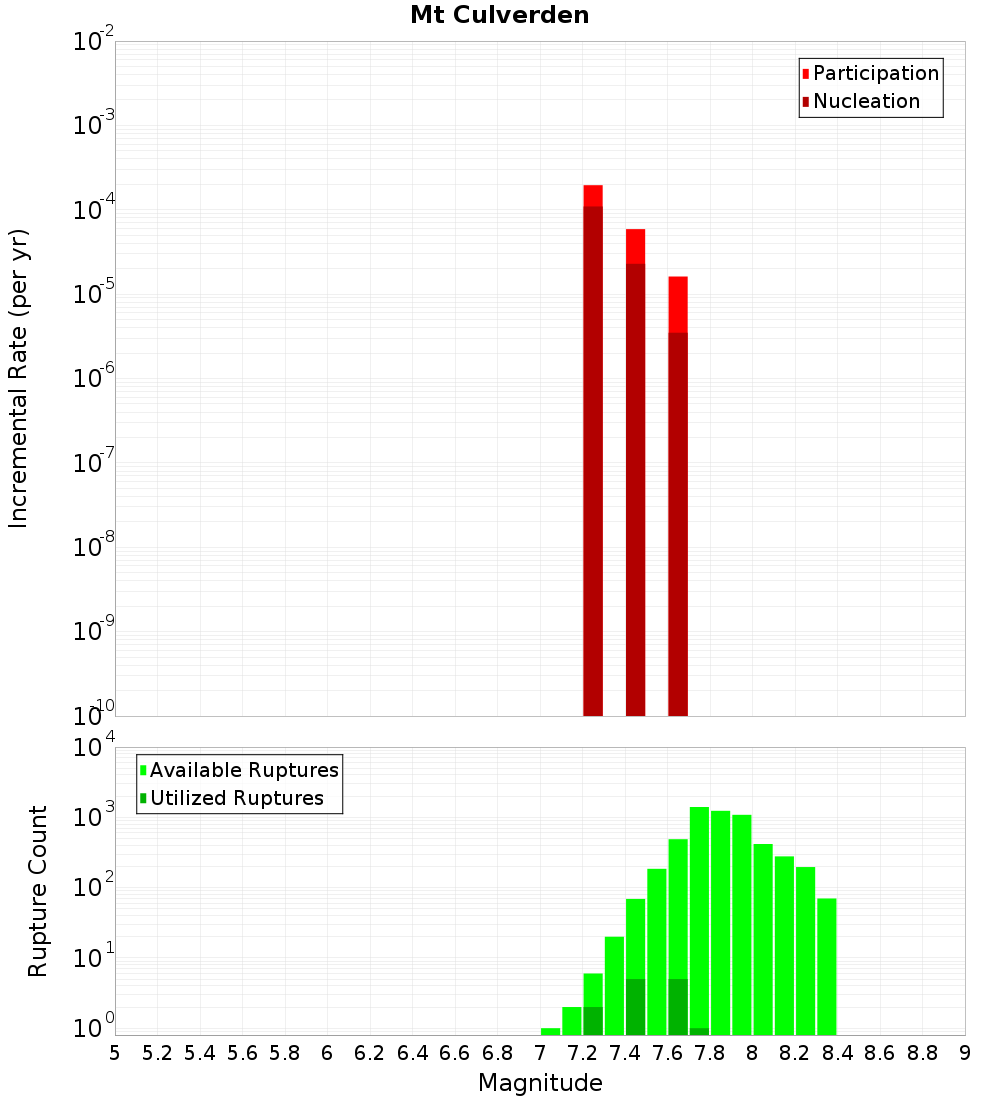 Mt Culverden

Participation
Nucleation

Incremental Rate (per yr)

$10^{-2}$
$10^{-3}$
$10^{-4}$
$10^{-5}$
$10^{-6}$
$10^{-7}$
$10^{-8}$
$10^{-9}$
$10^{-10}$

Available Ruptures
Utilized Ruptures

Rupture Count

$10^{4}$
$10^{3}$
$10^{2}$
$10^{1}$
$10^{0}$

5 5.2 5.4 5.6 5.8 6 6.2 6.4 6.6 6.8 7 7.2 7.4 7.6 7.8 8 8.2 8.4 8.6 8.8 9

Magnitude